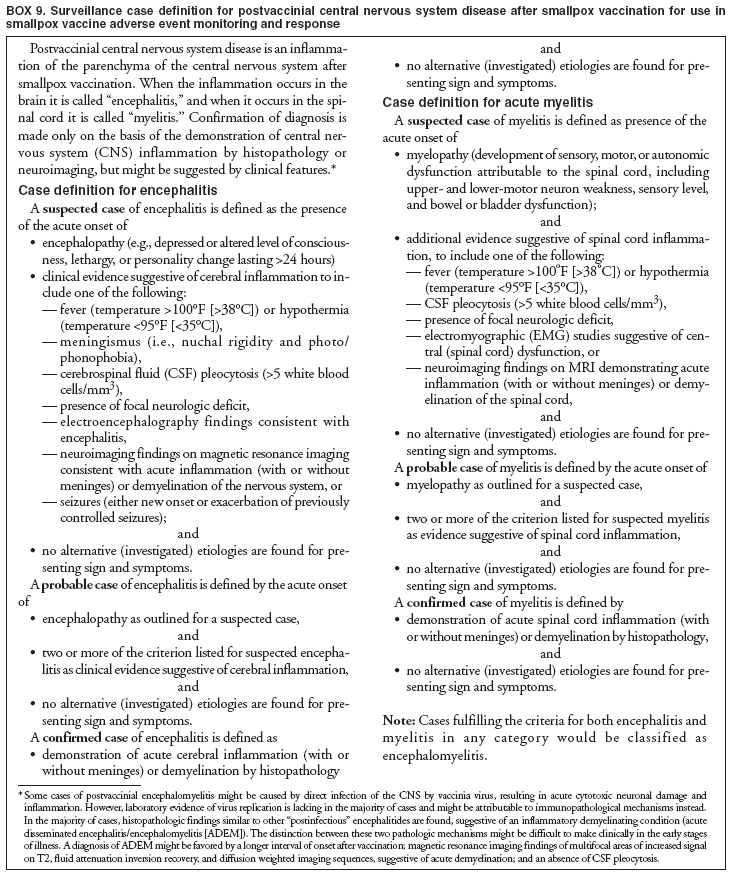 BOX 9. Surveillance case definition for postvaccinial central nervous system disease after smallpox vaccination for use in smallpox vaccine adverse event monitoring and response

Postvaccinial central nervous system disease is an inflammation of the parenchyma of the central nervous system after smallpox vaccination. When the inflammation occurs in the brain it is called "encephalitis," and when it occurs in the spinal cord it is called "myelitis." Confirmation of diagnosis is made only on the basis of the demonstration of central nervous system (CNS) inflammation by histopathology or neuroimaging, but might be suggested by clinical features.*

Case definition for encephalitis

A suspected case of encephalitis is defined as the presence of the acute onset of

• encephalopathy (e.g., depressed or altered level of consciousness, lethargy, or personality change lasting >24 hours)
• clinical evidence suggestive of cerebral inflammation to include one of the following:
— fever (temperature >100°F [>38°C]) or hypothermia (temperature <95°F [<35°C]),
— meningismus (i.e., nuchal rigidity and photo/phonophobia),
— cerebrospinal fluid (CSF) pleocytosis (>5 white blood cells/mm$^3$),
— presence of focal neurologic deficit,
— electroencephalography findings consistent with encephalitis,
— neuroimaging findings on magnetic resonance imaging consistent with acute inflammation (with or without meninges) or demyelination of the nervous system, or
— seizures (either new onset or exacerbation of previously controlled seizures);

and

• no alternative (investigated) etiologies are found for presenting sign and symptoms.

A probable case of encephalitis is defined by the acute onset of

• encephalopathy as outlined for a suspected case,

and

• two or more of the criterion listed for suspected encephalitis as clinical evidence suggestive of cerebral inflammation,

and

• no alternative (investigated) etiologies are found for presenting sign and symptoms.

A confirmed case of encephalitis is defined as

• demonstration of acute cerebral inflammation (with or without meninges) or demyelination by histopathology

and

• no alternative (investigated) etiologies are found for presenting sign and symptoms.

Case definition for acute myelitis

A suspected case of myelitis is defined as presence of the acute onset of

• myelopathy (development of sensory, motor, or autonomic dysfunction attributable to the spinal cord, including upper- and lower-motor neuron weakness, sensory level, and bowel or bladder dysfunction);

and

• additional evidence suggestive of spinal cord inflammation, to include one of the following:
— fever (temperature >100°F [>38°C]) or hypothermia (temperature <95°F [<35°C]),
— CSF pleocytosis (>5 white blood cells/mm$^3$),
— presence of focal neurologic deficit,
— electromyographic (EMG) studies suggestive of central (spinal cord) dysfunction, or
— neuroimaging findings on MRI demonstrating acute inflammation (with or without meninges) or demyelination of the spinal cord,

and

• no alternative (investigated) etiologies are found for presenting sign and symptoms.

A probable case of myelitis is defined by the acute onset of

• myelopathy as outlined for a suspected case,

and

• two or more of the criterion listed for suspected myelitis as evidence suggestive of spinal cord inflammation,

and

• no alternative (investigated) etiologies are found for presenting sign and symptoms.

A confirmed case of myelitis is defined by

• demonstration of acute spinal cord inflammation (with or without meninges) or demyelination by histopathology,

and

• no alternative (investigated) etiologies are found for presenting sign and symptoms.

Note: Cases fulfilling the criteria for both encephalitis and myelitis in any category would be classified as encephalomyelitis.

* Some cases of postvaccinial encephalomyelitis might be caused by direct infection of the CNS by vaccinia virus, resulting in acute cytotoxic neuronal damage and inflammation. However, laboratory evidence of virus replication is lacking in the majority of cases and might be attributable to immunopathological mechanisms instead. In the majority of cases, histopathologic findings similar to other "postinfectious" encephalitides are found, suggestive of an inflammatory demyelinating condition (acute disseminated encephalitis/encephalomyelitis [ADEM]). The distinction between these two pathologic mechanisms might be difficult to make clinically in the early stages of illness. A diagnosis of ADEM might be favored by a longer interval of onset after vaccination; magnetic resonance imaging findings of multifocal areas of increased signal on T2, fluid attenuation inversion recovery, and diffusion weighted imaging sequences, suggestive of acute demyelination; and an absence of CSF pleocytosis.